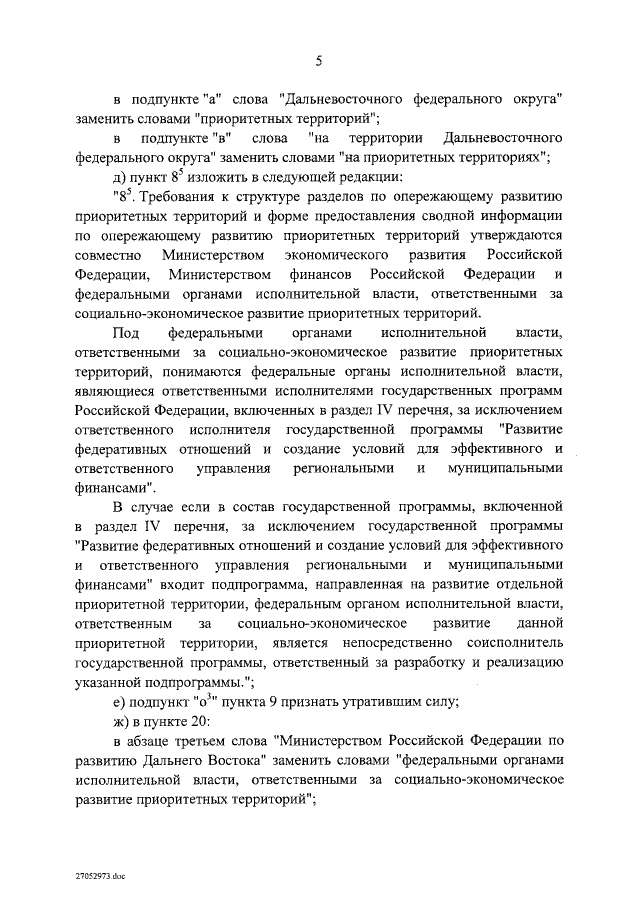 5

в подпункте "а" слова "Дальневосточного федерального округа" заменить словами "приоритетных территорий";

в подпункте "в" слова "на территории Дальневосточного федерального округа" заменить словами "на приоритетных территориях";

д) пункт $8^5$ изложить в следующей редакции:

"$8^5$. Требования к структуре разделов по опережающему развитию приоритетных территорий и форме предоставления сводной информации по опережающему развитию приоритетных территорий утверждаются совместно Министерством экономического развития Российской Федерации, Министерством финансов Российской Федерации и федеральными органами исполнительной власти, ответственными за социально-экономическое развитие приоритетных территорий.

Под федеральными органами исполнительной власти, ответственными за социально-экономическое развитие приоритетных территорий, понимаются федеральные органы исполнительной власти, являющиеся ответственными исполнителями государственных программ Российской Федерации, включенных в раздел IV перечня, за исключением ответственного исполнителя государственной программы "Развитие федеративных отношений и создание условий для эффективного и ответственного управления региональными и муниципальными финансами".

В случае если в состав государственной программы, включенной в раздел IV перечня, за исключением государственной программы "Развитие федеративных отношений и создание условий для эффективного и ответственного управления региональными и муниципальными финансами" входит подпрограмма, направленная на развитие отдельной приоритетной территории, федеральным органом исполнительной власти, ответственным за социально-экономическое развитие данной приоритетной территории, является непосредственно соисполнитель государственной программы, ответственный за разработку и реализацию указанной подпрограммы.";

е) подпункт "$о^3$" пункта 9 признать утратившим силу;

ж) в пункте 20:

в абзаце третьем слова "Министерством Российской Федерации по развитию Дальнего Востока" заменить словами "федеральными органами исполнительной власти, ответственными за социально-экономическое развитие приоритетных территорий";

27052973.doc